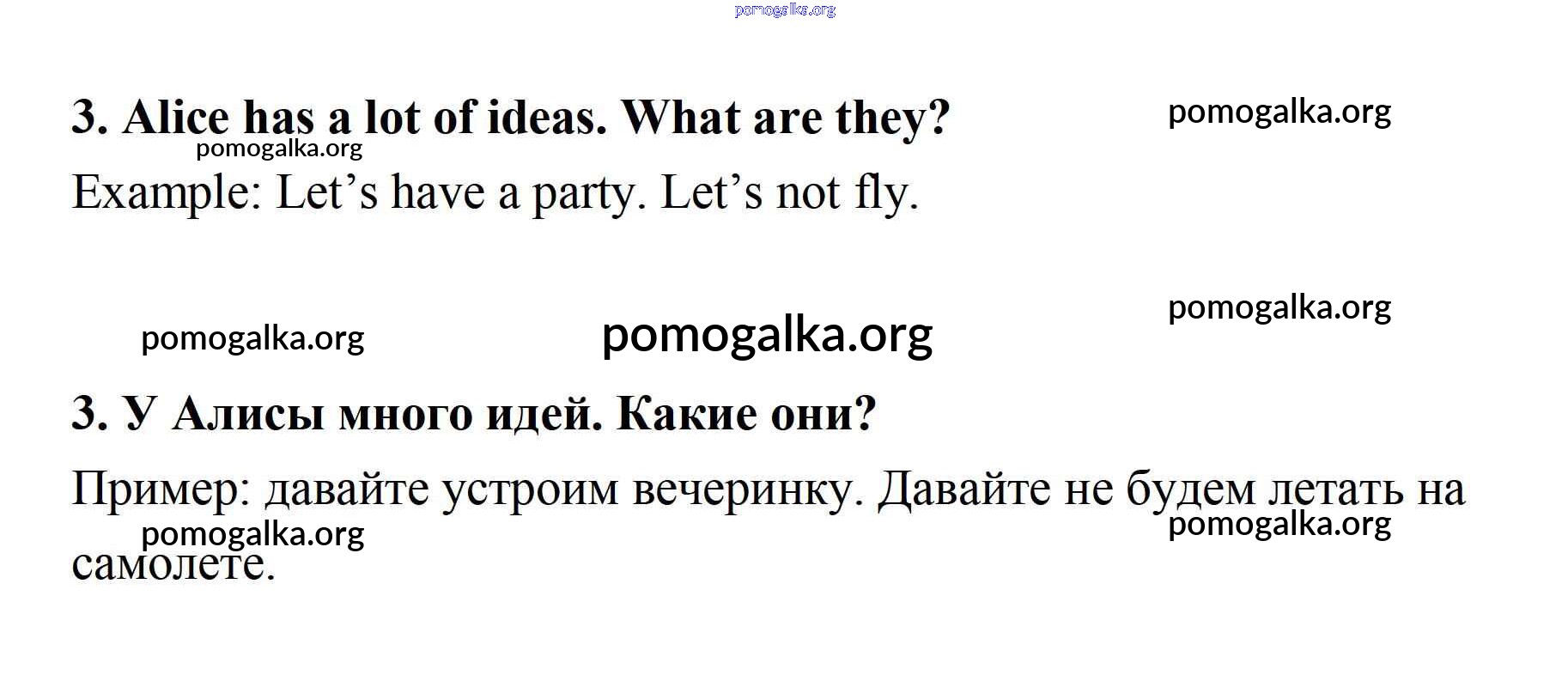 pomogalka.org

3. Alice has a lot of ideas. What are they?

pomogalka.org

pomogalka.org

Example: Let’s have a party. Let’s not fly.

pomogalka.org

pomogalka.org

pomogalka.org

3. У Алисы много идей. Какие они?

Пример: давайте устроим вечеринку. Давайте не будем летать на самолете.

pomogalka.org

pomogalka.org